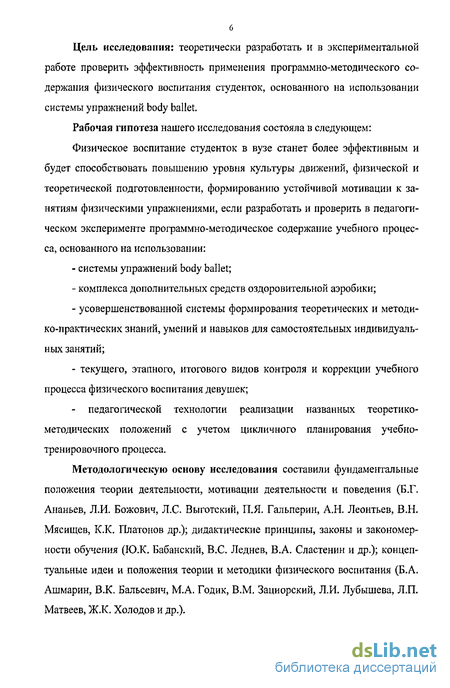 6

**Цель исследования:** теоретически разработать и в экспериментальной работе проверить эффективность применения программно-методического содержания физического воспитания студенток, основанного на использовании системы упражнений body ballet.

**Рабочая гипотеза** нашего исследования состояла в следующем:

Физическое воспитание студенток в вузе станет более эффективным и будет способствовать повышению уровня культуры движений, физической и теоретической подготовленности, формированию устойчивой мотивации к занятиям физическими упражнениями, если разработать и проверить в педагогическом эксперименте программно-методическое содержание учебного процесса, основанного на использовании:

- системы упражнений body ballet;

- комплекса дополнительных средств оздоровительной аэробики;

- усовершенствованной системы формирования теоретических и методико-практических знаний, умений и навыков для самостоятельных индивидуальных занятий;

- текущего, этапного, итогового видов контроля и коррекции учебного процесса физического воспитания девушек;

- педагогической технологии реализации названных теоретико-методических положений с учетом цикличного планирования учебно-тренировочного процесса.

**Методологическую основу исследования** составили фундаментальные положения теории деятельности, мотивации деятельности и поведения (Б.Г. Ананьев, Л.И. Божович, Л.С. Выготский, П.Я. Гальперин, А.Н. Леонтьев, В.Н. Мясищев, К.К. Платонов др.); дидактические принципы, законы и закономерности обучения (Ю.К. Бабанский, В.С. Леднев, В.А. Сластенин и др.); концептуальные идеи и положения теории и методики физического воспитания (Б.А. Ашмарин, В.К. Бальсевич, М.А. Годик, В.М. Зациорский, Л.И. Лубышева, Л.П. Матвеев, Ж.К. Холодов и др.).

dsLib.net
библиотека диссертаций